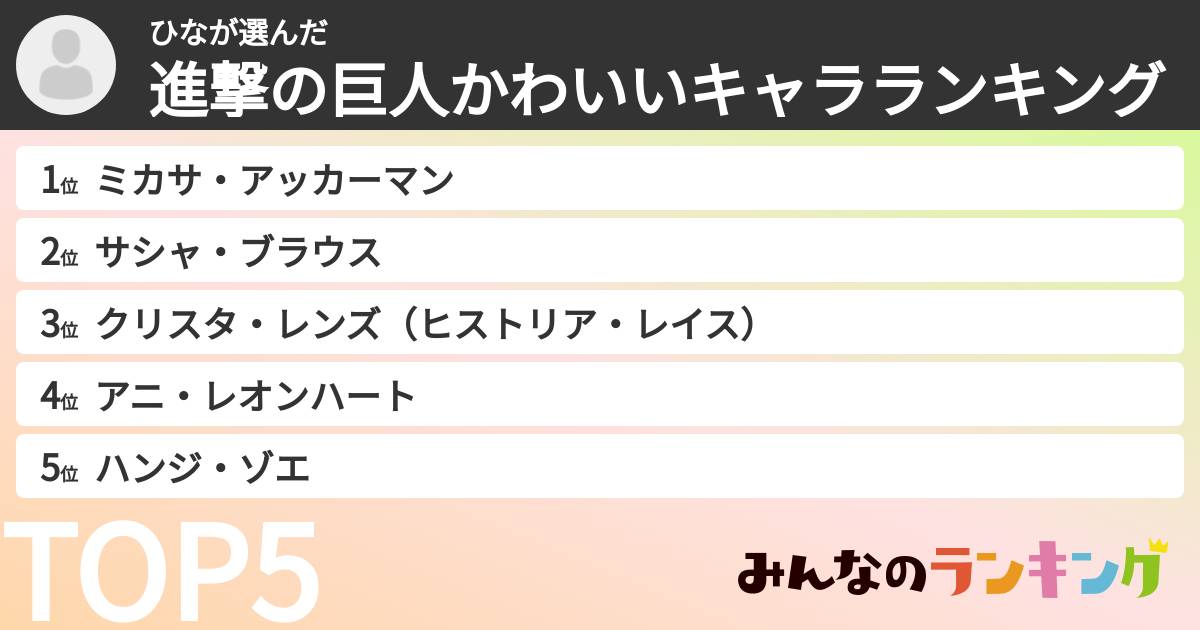 ひなが選んだ
進撃の巨人かわいいキャラランキング

1位 ミカサ・アッカーマン
2位 サシャ・ブラウス
3位 クリスタ・レンズ（ヒストリア・レイス）
4位 アニ・レオンハート
5位 ハンジ・ゾエ

TOP5

みんなのランキング